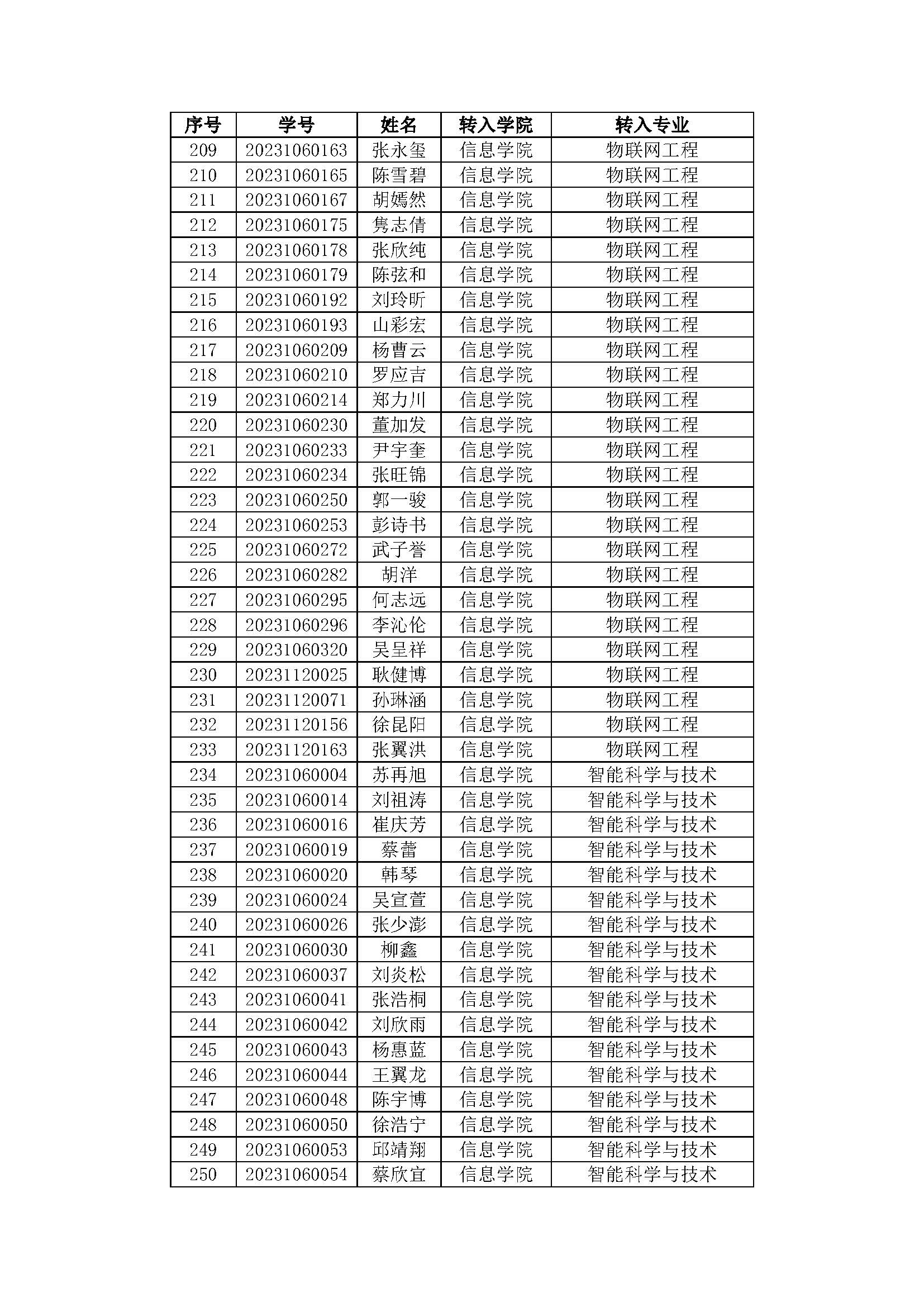 | 序号 | 学号 | 姓名 | 转入学院 | 转入专业 |
|---|---|---|---|---|
| 209 | 20231060163 | 张永玺 | 信息学院 | 物联网工程 |
| 210 | 20231060165 | 陈雪碧 | 信息学院 | 物联网工程 |
| 211 | 20231060167 | 胡嫣然 | 信息学院 | 物联网工程 |
| 212 | 20231060175 | 隽志倩 | 信息学院 | 物联网工程 |
| 213 | 20231060178 | 张欣纯 | 信息学院 | 物联网工程 |
| 214 | 20231060179 | 陈弦和 | 信息学院 | 物联网工程 |
| 215 | 20231060192 | 刘玲昕 | 信息学院 | 物联网工程 |
| 216 | 20231060193 | 山彩宏 | 信息学院 | 物联网工程 |
| 217 | 20231060209 | 杨曹云 | 信息学院 | 物联网工程 |
| 218 | 20231060210 | 罗应吉 | 信息学院 | 物联网工程 |
| 219 | 20231060214 | 郑力川 | 信息学院 | 物联网工程 |
| 220 | 20231060230 | 董加发 | 信息学院 | 物联网工程 |
| 221 | 20231060233 | 尹宇奎 | 信息学院 | 物联网工程 |
| 222 | 20231060234 | 张旺锦 | 信息学院 | 物联网工程 |
| 223 | 20231060250 | 郭一骏 | 信息学院 | 物联网工程 |
| 224 | 20231060253 | 彭诗书 | 信息学院 | 物联网工程 |
| 225 | 20231060272 | 武子誉 | 信息学院 | 物联网工程 |
| 226 | 20231060282 | 胡洋 | 信息学院 | 物联网工程 |
| 227 | 20231060295 | 何志远 | 信息学院 | 物联网工程 |
| 228 | 20231060296 | 李沁伦 | 信息学院 | 物联网工程 |
| 229 | 20231060320 | 吴呈祥 | 信息学院 | 物联网工程 |
| 230 | 20231120025 | 耿健博 | 信息学院 | 物联网工程 |
| 231 | 20231120071 | 孙琳涵 | 信息学院 | 物联网工程 |
| 232 | 20231120156 | 徐昆阳 | 信息学院 | 物联网工程 |
| 233 | 20231120163 | 张翼洪 | 信息学院 | 物联网工程 |
| 234 | 20231060004 | 苏再旭 | 信息学院 | 智能科学与技术 |
| 235 | 20231060014 | 刘祖涛 | 信息学院 | 智能科学与技术 |
| 236 | 20231060016 | 崔庆芳 | 信息学院 | 智能科学与技术 |
| 237 | 20231060019 | 蔡蕾 | 信息学院 | 智能科学与技术 |
| 238 | 20231060020 | 韩琴 | 信息学院 | 智能科学与技术 |
| 239 | 20231060024 | 吴宣萱 | 信息学院 | 智能科学与技术 |
| 240 | 20231060026 | 张少澎 | 信息学院 | 智能科学与技术 |
| 241 | 20231060030 | 柳鑫 | 信息学院 | 智能科学与技术 |
| 242 | 20231060037 | 刘炎松 | 信息学院 | 智能科学与技术 |
| 243 | 20231060041 | 张浩桐 | 信息学院 | 智能科学与技术 |
| 244 | 20231060042 | 刘欣雨 | 信息学院 | 智能科学与技术 |
| 245 | 20231060043 | 杨惠蓝 | 信息学院 | 智能科学与技术 |
| 246 | 20231060044 | 王翼龙 | 信息学院 | 智能科学与技术 |
| 247 | 20231060048 | 陈宇博 | 信息学院 | 智能科学与技术 |
| 248 | 20231060050 | 徐浩宁 | 信息学院 | 智能科学与技术 |
| 249 | 20231060053 | 邱靖翔 | 信息学院 | 智能科学与技术 |
| 250 | 20231060054 | 蔡欣宜 | 信息学院 | 智能科学与技术 |